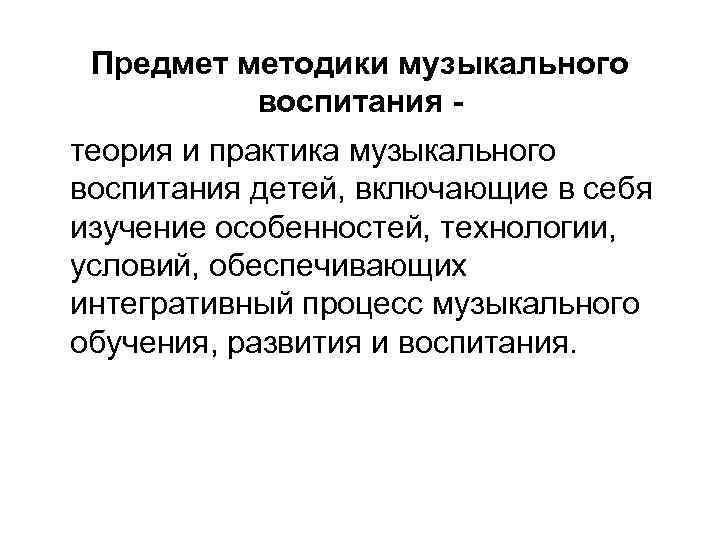 Предмет методики музыкального воспитания -

теория и практика музыкального воспитания детей, включающие в себя изучение особенностей, технологии, условий, обеспечивающих интегративный процесс музыкального обучения, развития и воспитания.